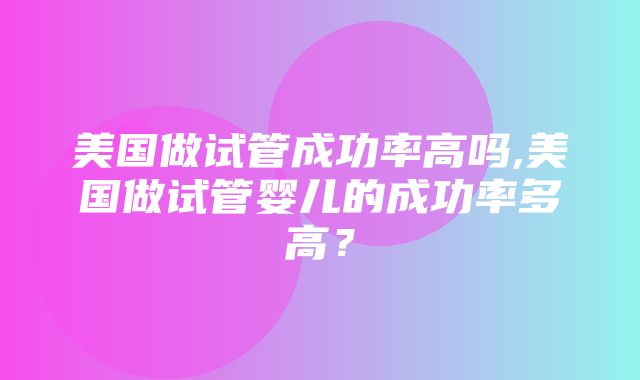 美国做试管成功率高吗,美国做试管婴儿的成功率多高？